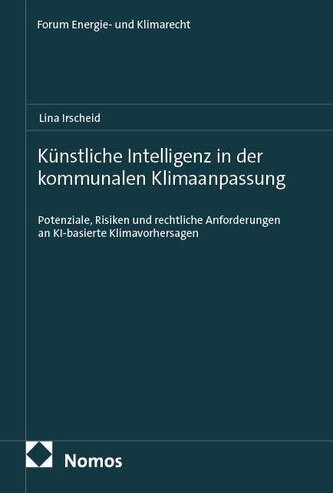 Forum Energie- und Klimarecht

Lina Irscheid

Künstliche Intelligenz in der kommunalen Klimaanpassung

Potenziale, Risiken und rechtliche Anforderungen an KI-basierte Klimavorhersagen

Nomos